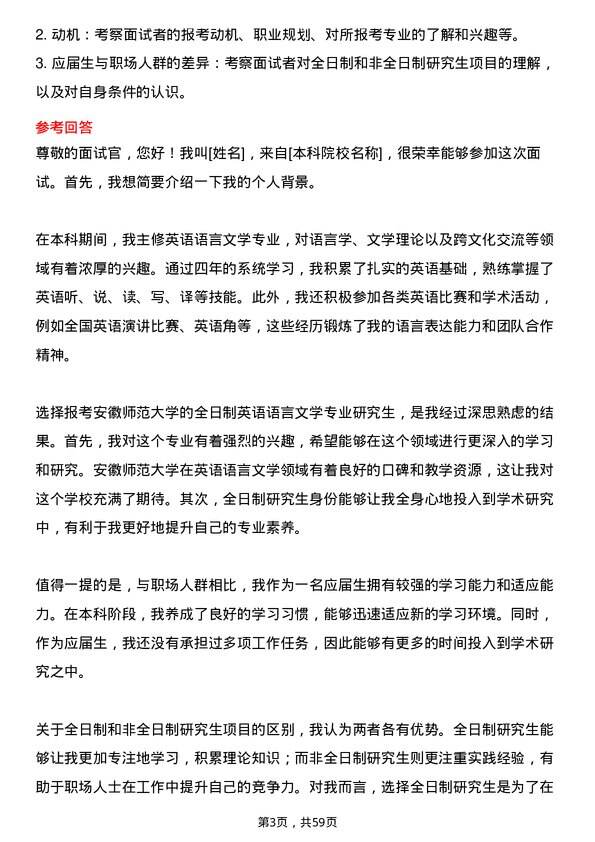 2. 动机：考察面试者的报考动机、职业规划、对所报考专业的了解和兴趣等。
3. 应届生与职场人群的差异：考察面试者对全日制和非全日制研究生项目的理解，以及对自身条件的认识。

参考回答
尊敬的面试官，您好！我叫[姓名]，来自[本科院校名称]，很荣幸能够参加这次面试。首先，我想简要介绍一下我的个人背景。

在本科期间，我主修英语语言文学专业，对语言学、文学理论以及跨文化交流等领域有着浓厚的兴趣。通过四年的系统学习，我积累了扎实的英语基础，熟练掌握了英语听、说、读、写、译等技能。此外，我还积极参加各类英语比赛和学术活动，例如全国英语演讲比赛、英语角等，这些经历锻炼了我的语言表达能力和团队合作精神。

选择报考安徽师范大学的全日制英语语言文学专业研究生，是我经过深思熟虑的结果。首先，我对这个专业有着强烈的兴趣，希望能够在这个领域进行更深入的学习和研究。安徽师范大学在英语语言文学领域有着良好的口碑和教学资源，这让我对这个学校充满了期待。其次，全日制研究生身份能够让我全身心地投入到学术研究中，有利于我更好地提升自己的专业素养。

值得一提的是，与职场人群相比，我作为一名应届生拥有较强的学习能力和适应能力。在本科阶段，我养成了良好的学习习惯，能够迅速适应新的学习环境。同时，作为应届生，我还没有承担过多项工作任务，因此能够有更多的时间投入到学术研究之中。

关于全日制和非全日制研究生项目的区别，我认为两者各有优势。全日制研究生能够让我更加专注地学习，积累理论知识；而非全日制研究生则更注重实践经验，有助于职场人士在工作中提升自己的竞争力。对我而言，选择全日制研究生是为了在

第3页，共59页